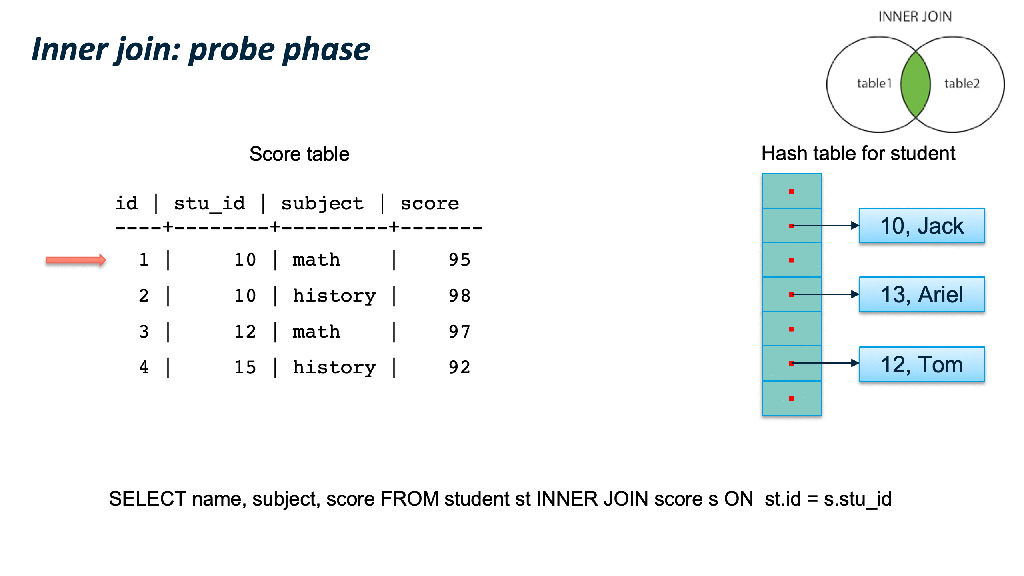 Inner join: probe phase

INNER JOIN

table1

table2

Score table

| id | stu_id | subject | score |
|---|---|---|---|
| 1 | 10 | math | 95 |
| 2 | 10 | history | 98 |
| 3 | 12 | math | 97 |
| 4 | 15 | history | 92 |

Hash table for student

10, Jack

13, Ariel

12, Tom

SELECT name, subject, score FROM student st INNER JOIN score s ON st.id = s.stu_id